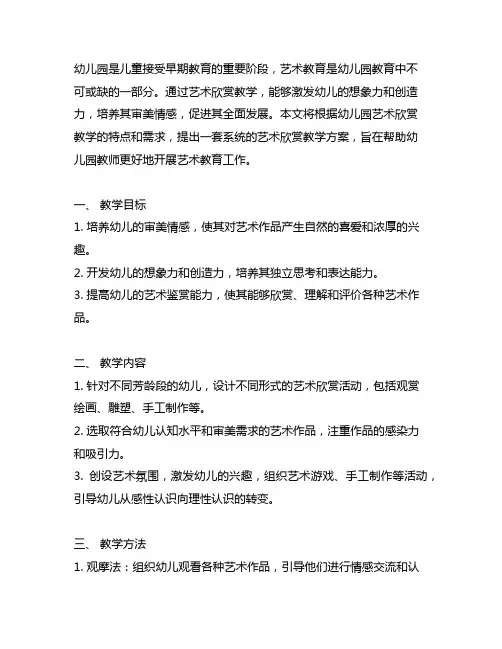 幼儿园是儿童接受早期教育的重要阶段，艺术教育是幼儿园教育中不可或缺的一部分。通过艺术欣赏教学，能够激发幼儿的想象力和创造力，培养其审美情感，促进其全面发展。本文将根据幼儿园艺术欣赏教学的特点和需求，提出一套系统的艺术欣赏教学方案，旨在帮助幼儿园教师更好地开展艺术教育工作。

一、 教学目标
1. 培养幼儿的审美情感，使其对艺术作品产生自然的喜爱和浓厚的兴趣。
2. 开发幼儿的想象力和创造力，培养其独立思考和表达能力。
3. 提高幼儿的艺术鉴赏能力，使其能够欣赏、理解和评价各种艺术作品。

二、 教学内容
1. 针对不同芳龄段的幼儿，设计不同形式的艺术欣赏活动，包括观赏绘画、雕塑、手工制作等。
2. 选取符合幼儿认知水平和审美需求的艺术作品，注重作品的感染力和吸引力。
3. 创设艺术氛围，激发幼儿的兴趣，组织艺术游戏、手工制作等活动，引导幼儿从感性认识向理性认识的转变。

三、 教学方法
1. 观摩法：组织幼儿观看各种艺术作品，引导他们进行情感交流和认